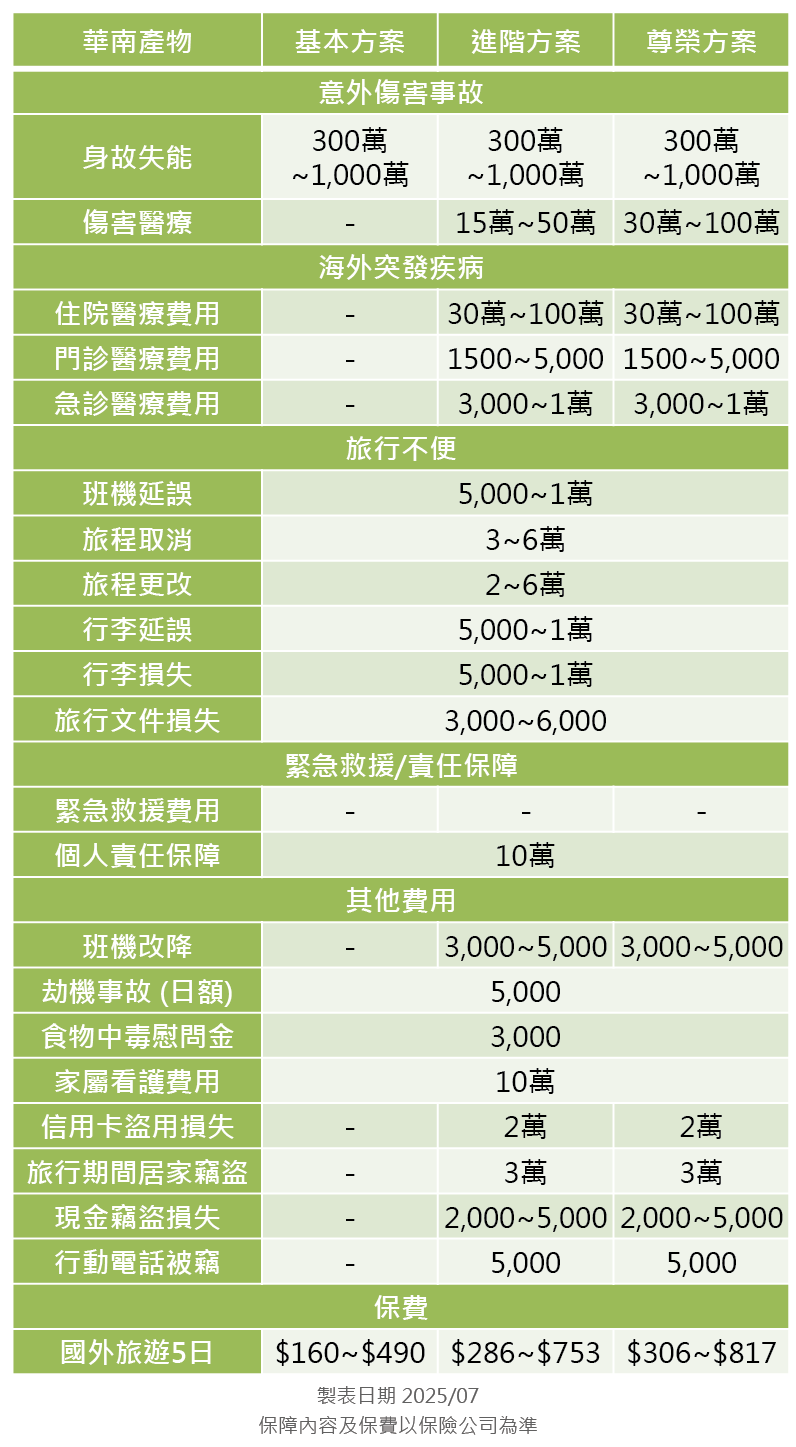 | 華南產物 | 基本方案 | 進階方案 | 尊榮方案 |
|---|---|---|---|
| 意外傷害事故 | | | |
| 身故失能 | 300萬 ~1,000萬 | 300萬 ~1,000萬 | 300萬 ~1,000萬 |
| 傷害醫療 | - | 15萬~50萬 | 30萬~100萬 |
| 海外突發疾病 | | | |
| 住院醫療費用 | - | 30萬~100萬 | 30萬~100萬 |
| 門診醫療費用 | - | 1500~5,000 | 1500~5,000 |
| 急診醫療費用 | - | 3,000~1萬 | 3,000~1萬 |
| 旅行不便 | | | |
| 班機延誤 | 5,000~1萬 | | |
| 旅程取消 | 3~6萬 | | |
| 旅程更改 | 2~6萬 | | |
| 行李延誤 | 5,000~1萬 | | |
| 行李損失 | 5,000~1萬 | | |
| 旅行文件損失 | 3,000~6,000 | | |
| 緊急救援/責任保障 | | | |
| 緊急救援費用 | - | - | - |
| 個人責任保障 | 10萬 | | |
| 其他費用 | | | |
| 班機改降 | - | 3,000~5,000 | 3,000~5,000 |
| 劫機事故 (日額) | 5,000 | | |
| 食物中毒慰問金 | 3,000 | | |
| 家屬看護費用 | 10萬 | | |
| 信用卡盜用損失 | - | 2萬 | 2萬 |
| 旅行期間居家竊盜 | - | 3萬 | 3萬 |
| 現金竊盜損失 | - | 2,000~5,000 | 2,000~5,000 |
| 行動電話被竊 | - | 5,000 | 5,000 |
| 保費 | | | |
| 國外旅遊5日 | \$160~\$490 | \$286~\$753 | \$306~\$817 |

製表日期 2025/07
保障內容及保費以保險公司為準